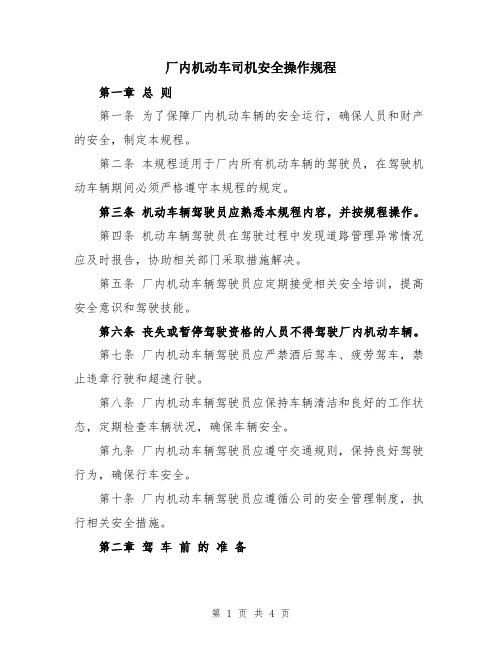 厂内机动车司机安全操作规程

第一章 总 则

第一条 为了保障厂内机动车辆的安全运行，确保人员和财产的安全，制定本规程。

第二条 本规程适用于厂内所有机动车辆的驾驶员，在驾驶机动车辆期间必须严格遵守本规程的规定。

第三条 机动车辆驾驶员应熟悉本规程内容，并按规程操作。

第四条 机动车辆驾驶员在驾驶过程中发现道路管理异常情况应及时报告，协助相关部门采取措施解决。

第五条 厂内机动车辆驾驶员应定期接受相关安全培训，提高安全意识和驾驶技能。

第六条 丧失或暂停驾驶资格的人员不得驾驶厂内机动车辆。

第七条 厂内机动车辆驾驶员应严禁酒后驾车、疲劳驾车，禁止违章行驶和超速行驶。

第八条 厂内机动车辆驾驶员应保持车辆清洁和良好的工作状态，定期检查车辆状况，确保车辆安全。

第九条 厂内机动车辆驾驶员应遵守交通规则，保持良好驾驶行为，确保行车安全。

第十条 厂内机动车辆驾驶员应遵循公司的安全管理制度，执行相关安全措施。

第二章 驾 车 前 的 准 备

第 1 页 共 4 页